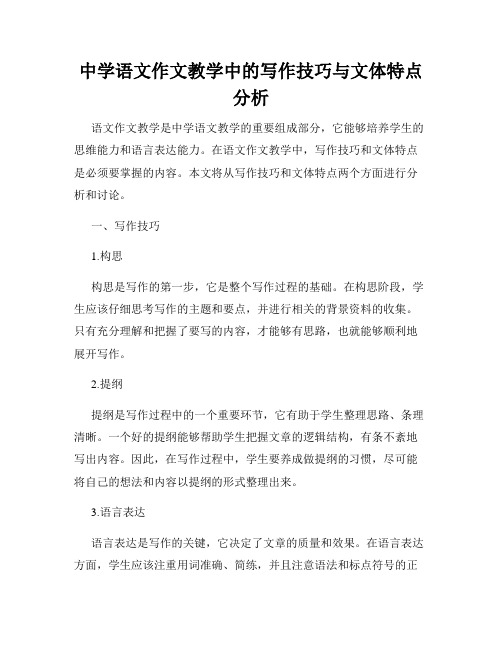 中学语文作文教学中的写作技巧与文体特点分析

语文作文教学是中学语文教学的重要组成部分，它能够培养学生的思维能力和语言表达能力。在语文作文教学中，写作技巧和文体特点是必须要掌握的内容。本文将从写作技巧和文体特点两个方面进行分析和讨论。

一、写作技巧

1.构思

构思是写作的第一步，它是整个写作过程的基础。在构思阶段，学生应该仔细思考写作的主题和要点，并进行相关的背景资料的收集。只有充分理解和把握了要写的内容，才能够有思路，也就能够顺利地展开写作。

2.提纲

提纲是写作过程中的一个重要环节，它有助于学生整理思路、条理清晰。一个好的提纲能够帮助学生把握文章的逻辑结构，有条不紊地写出内容。因此，在写作过程中，学生要养成做提纲的习惯，尽可能将自己的想法和内容以提纲的形式整理出来。

3.语言表达

语言表达是写作的关键，它决定了文章的质量和效果。在语言表达方面，学生应该注重用词准确、简练，并且注意语法和标点符号的正